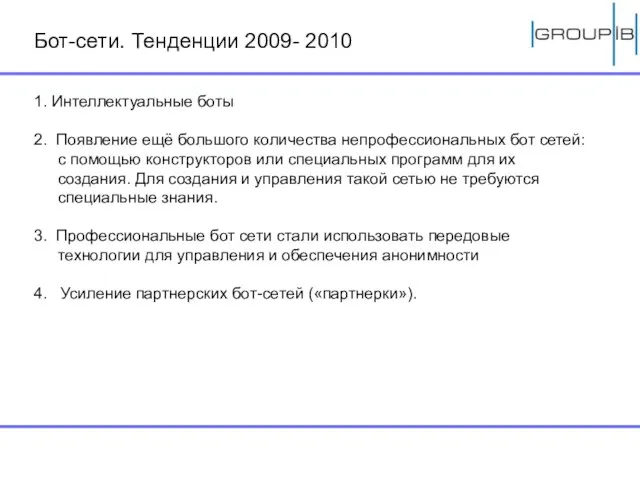 Бот-сети. Тенденции 2009- 2010

GROUP IB

1. Интеллектуальные боты

2. Появление ещё большого количества непрофессиональных бот сетей: с помощью конструкторов или специальных программ для их создания. Для создания и управления такой сетью не требуются специальные знания.

3. Профессиональные бот сети стали использовать передовые технологии для управления и обеспечения анонимности

4. Усиление партнерских бот-сетей («партнерки»).